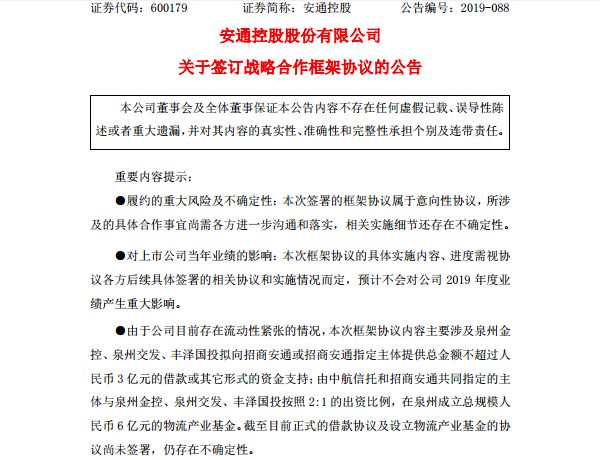 证券代码：600179　　证券简称：安通控股　　公告编号：2019-088

安通控股股份有限公司

关于签订战略合作框架协议的公告

本公司董事会及全体董事保证本公告内容不存在任何虚假记载、误导性陈述或者重大遗漏，并对其内容的真实性、准确性和完整性承担个别及连带责任。

重要内容提示：

●履约的重大风险及不确定性：本次签署的框架协议属于意向性协议，所涉及的具体合作事宜尚需各方进一步沟通和落实，相关实施细节还存在不确定性。

●对上市公司当年业绩的影响：本次框架协议的具体实施内容、进度需视协议各方后续具体签署的相关协议和实施情况而定，预计不会对公司 2019 年度业绩产生重大影响。

●由于公司目前存在流动性紧张的情况，本次框架协议内容主要涉及泉州金控、泉州交发、丰泽国投拟向招商安通或招商安通指定主体提供总金额不超过人民币 3 亿元的借款或其它形式的资金支持；由中航信托和招商安通共同指定的主体与泉州金控、泉州交发、丰泽国投按照 2:1 的出资比例，在泉州成立总规模人民币 6 亿元的物流产业基金。截至目前正式的借款协议及设立物流产业基金的协议尚未签署，仍存在不确定性。